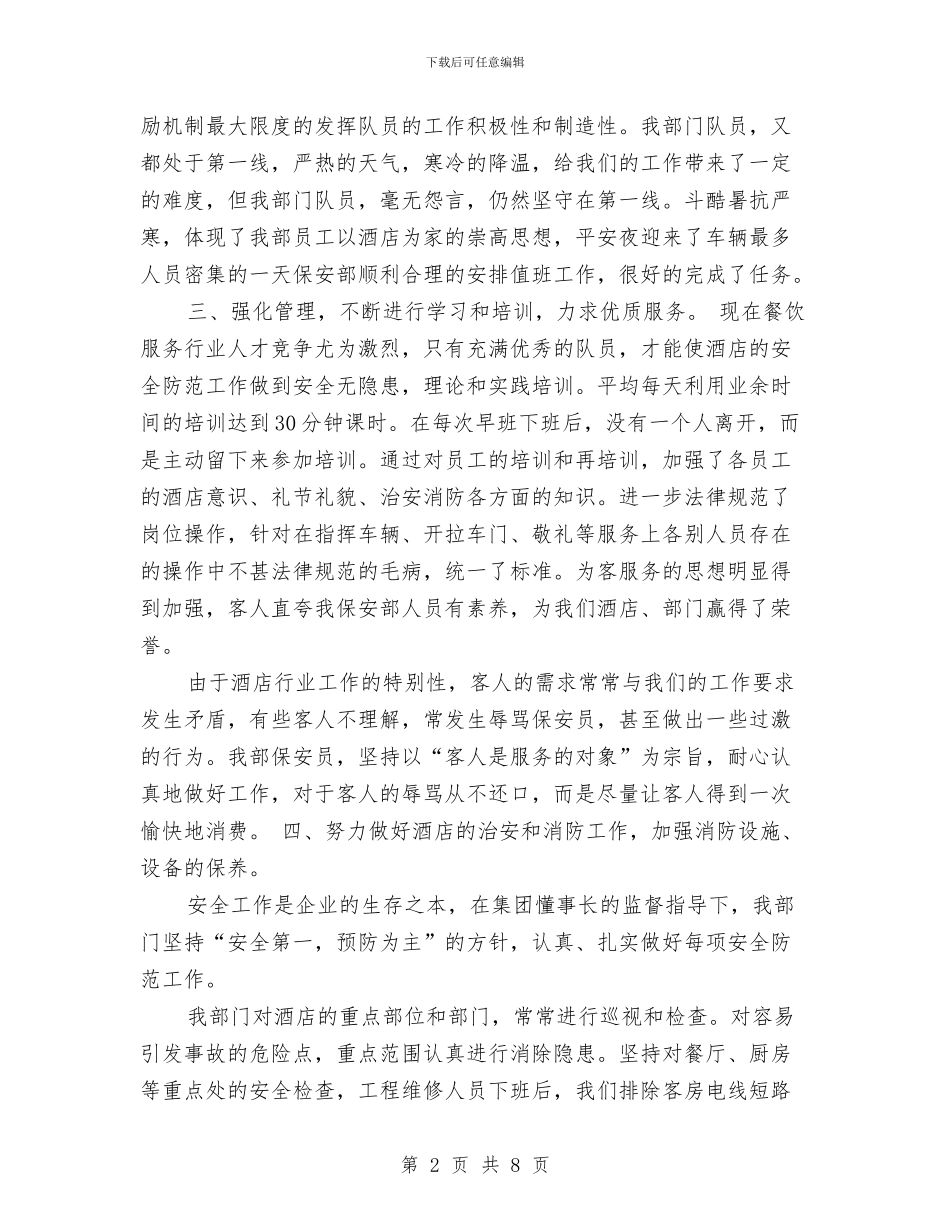 下载后可任意编辑

励机制最大限度的发挥队员的工作积极性和制造性。我部门队员，又都处于第一线，严热的天气，寒冷的降温，给我们的工作带来了一定的难度，但我部门队员，毫无怨言，仍然坚守在第一线。斗酷暑抗严寒，体现了我部员工以酒店为家的崇高思想，平安夜迎来了车辆最多人员密集的一天保安部顺利合理的安排值班工作，很好的完成了任务。

三、强化管理，不断进行学习和培训，力求优质服务。 现在餐饮服务行业人才竞争尤为激烈，只有充满优秀的队员，才能使酒店的安全防范工作做到安全无隐患，理论和实践培训。平均每天利用业余时间的培训达到30分钟课时。在每次早班下班后，没有一个人离开，而是主动留下来参加培训。通过对员工的培训和再培训，加强了各员工的酒店意识、礼节礼貌、治安消防各方面的知识。进一步法律规范了岗位操作，针对在指挥车辆、开拉车门、敬礼等服务上各别人员存在的操作中不甚法律规范的毛病，统一了标准。为客服务的思想明显得到加强，客人直夸我保安部人员有素养，为我们酒店、部门赢得了荣誉。

由于酒店行业工作的特别性，客人的需求常常与我们的工作要求发生矛盾，有些客人不理解，常发生辱骂保安员，甚至做出一些过激的行为。我部保安员，坚持以“客人是服务的对象”为宗旨，耐心认真地做好工作，对于客人的辱骂从不还口，而是尽量让客人得到一次愉快地消费。 四、努力做好酒店的治安和消防工作，加强消防设施、设备的保养。

安全工作是企业的生存之本，在集团懂事长的监督指导下，我部门坚持“安全第一，预防为主”的方针，认真、扎实做好每项安全防范工作。

我部门对酒店的重点部位和部门，常常进行巡视和检查。对容易引发事故的危险点，重点范围认真进行消除隐患。坚持对餐厅、厨房等重点处的安全检查，工程维修人员下班后，我们排除客房电线短路

第 2 页 共 8 页